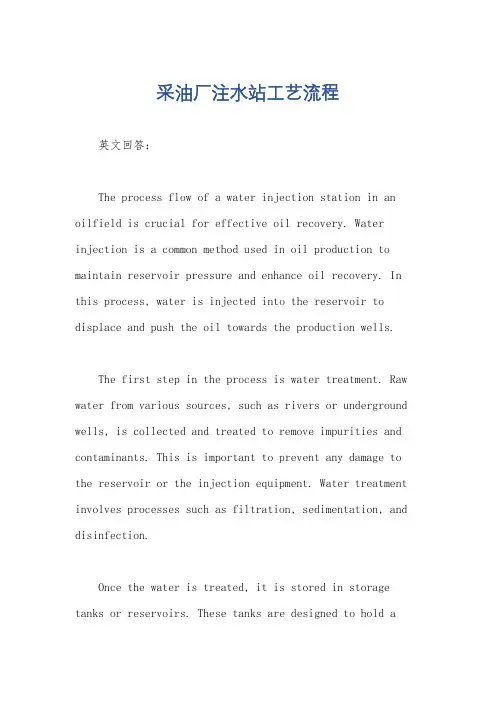 采油厂注水站工艺流程

英文回答：

The process flow of a water injection station in an oilfield is crucial for effective oil recovery. Water injection is a common method used in oil production to maintain reservoir pressure and enhance oil recovery. In this process, water is injected into the reservoir to displace and push the oil towards the production wells.

The first step in the process is water treatment. Raw water from various sources, such as rivers or underground wells, is collected and treated to remove impurities and contaminants. This is important to prevent any damage to the reservoir or the injection equipment. Water treatment involves processes such as filtration, sedimentation, and disinfection.

Once the water is treated, it is stored in storage tanks or reservoirs. These tanks are designed to hold a